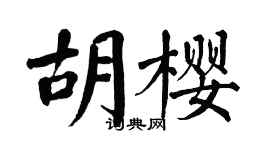 胡樱

词典网